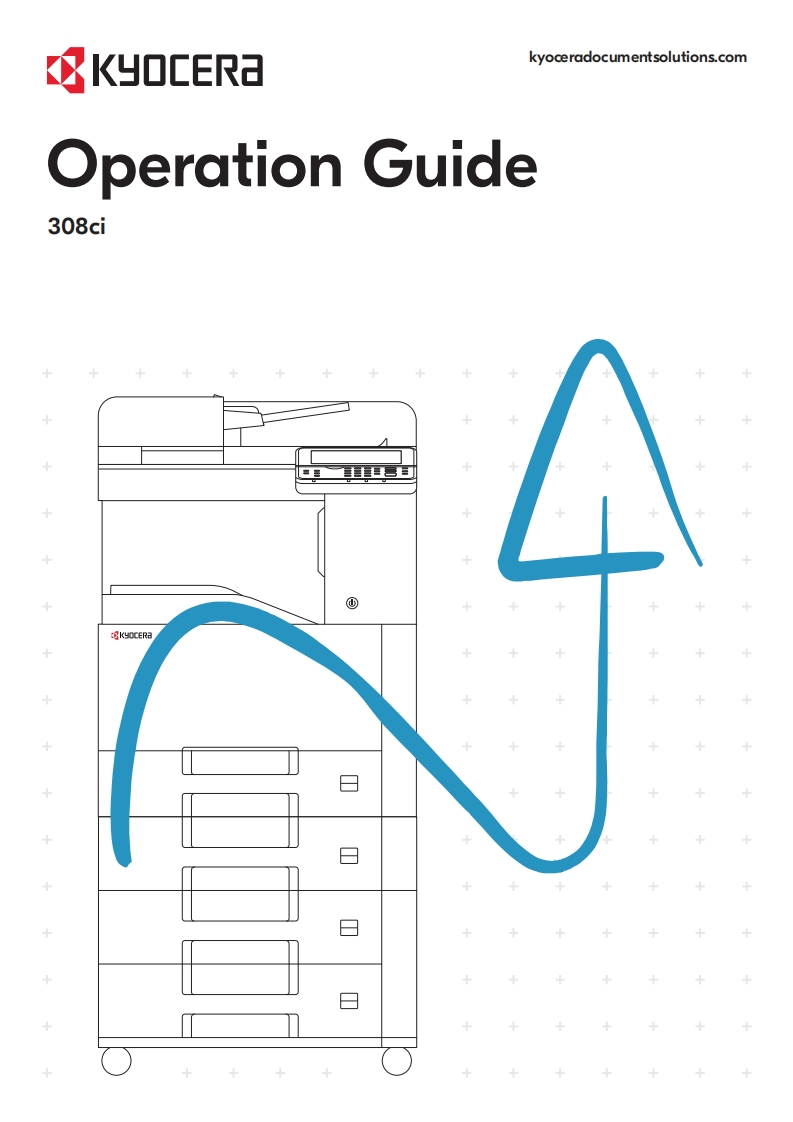 KYOCERA

kyoceradocumentsolutions.com

Operation Guide

308ci

KYOCERA